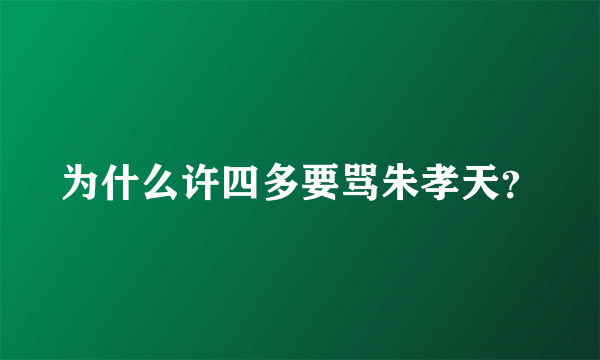 为什么许四多要骂朱孝天?